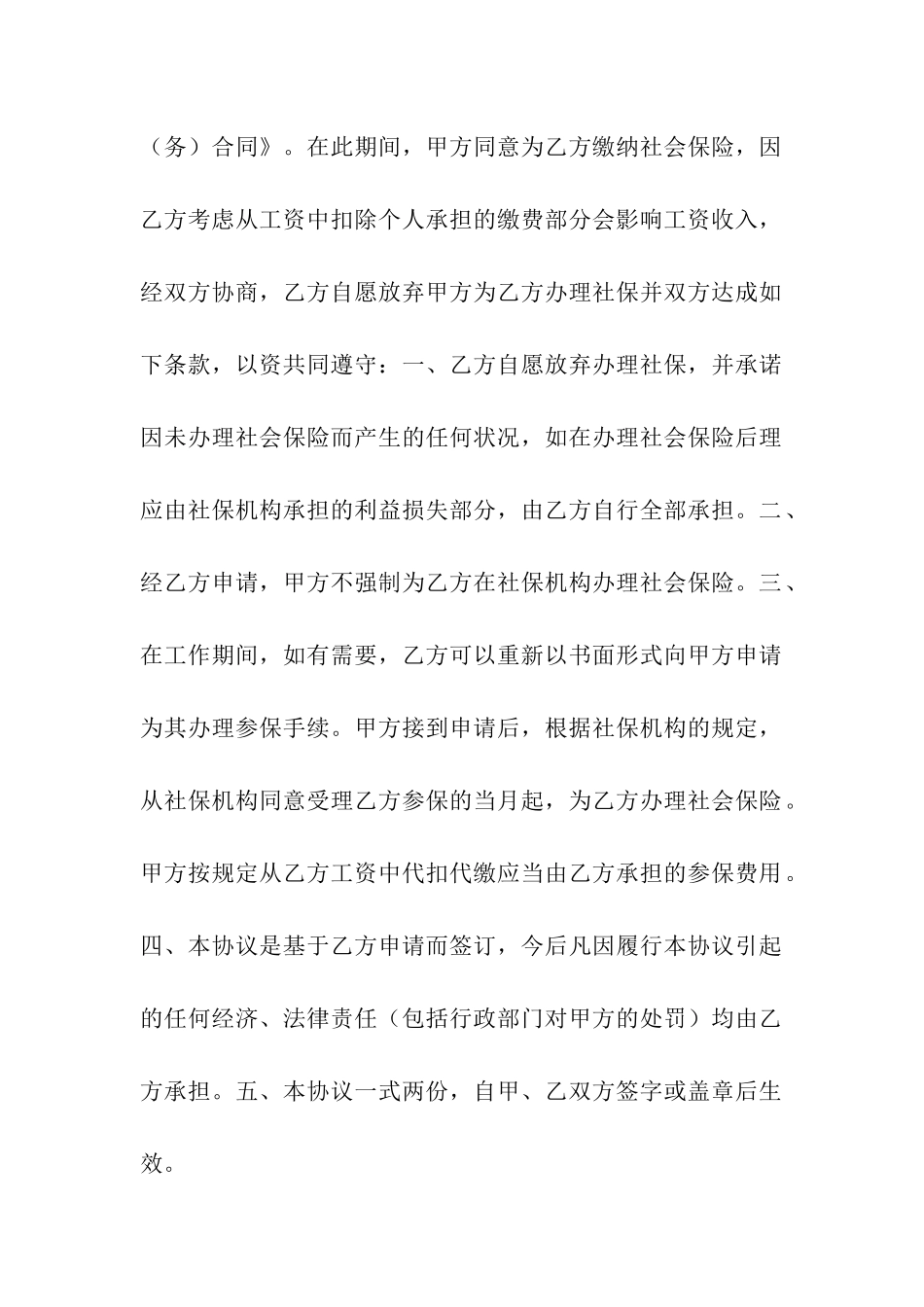 （务）合同》。在此期间，甲方同意为乙方缴纳社会保险，因乙方考虑从工资中扣除个人承担的缴费部分会影响工资收入，经双方协商，乙方自愿放弃甲方为乙方办理社保并双方达成如下条款，以资共同遵守：一、乙方自愿放弃办理社保，并承诺因未办理社会保险而产生的任何状况，如在办理社会保险后理应由社保机构承担的利益损失部分，由乙方自行全部承担。二、经乙方申请，甲方不强制为乙方在社保机构办理社会保险。三、在工作期间，如有需要，乙方可以重新以书面形式向甲方申请为其办理参保手续。甲方接到申请后，根据社保机构的规定，从社保机构同意受理乙方参保的当月起，为乙方办理社会保险。甲方按规定从乙方工资中代扣代缴应当由乙方承担的参保费用。四、本协议是基于乙方申请而签订，今后凡因履行本协议引起的任何经济、法律责任（包括行政部门对甲方的处罚）均由乙方承担。五、本协议一式两份，自甲、乙双方签字或盖章后生效。